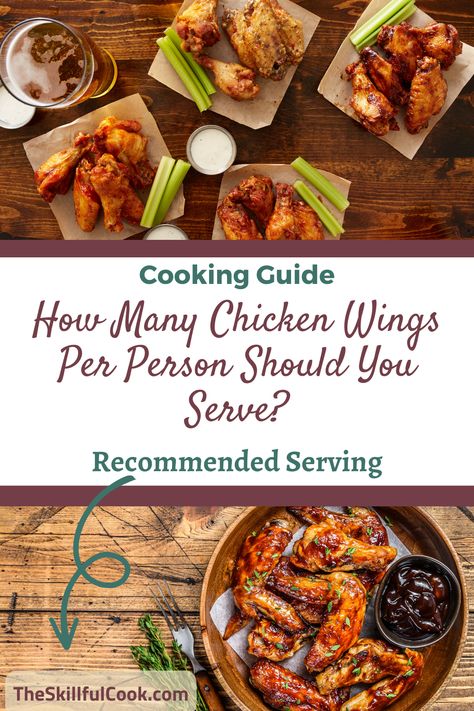 Cooking Guide

How Many Chicken Wings Per Person Should You Serve?

Recommended Serving

TheSkillfulCook.com